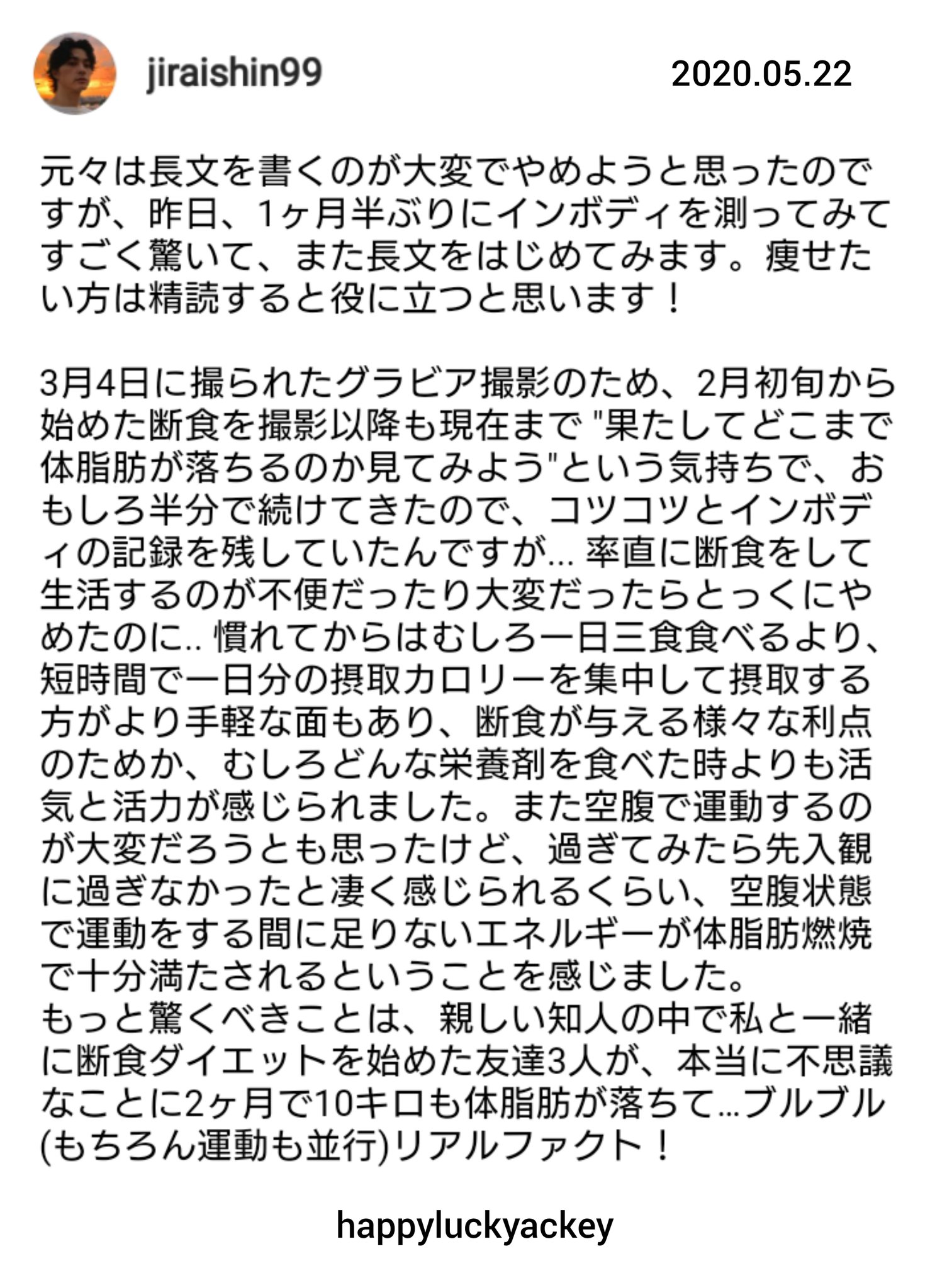 jiraishin99

2020.05.22

元々は長文を書くのが大変でやめようと思ったのですが、昨日、1ヶ月半ぶりにインボディを測ってみてすごく驚いて、また長文をはじめてみます。痩せたい方は精読すると役に立つと思います！

3月4日に撮られたグラビア撮影のため、2月初旬から始めた断食を撮影以降も現在まで "果たしてどこまで体脂肪が落ちるのか見てみよう"という気持ちで、おもしろ半分で続けてきたので、コツコツとインボディの記録を残していたんですが... 率直に断食をして生活するのが不便だったり大変だったらとっくにやめたのに.. 慣れてからはむしろ一日三食食べるより、短時間で一日分の摂取カロリーを集中して摂取する方がより手軽な面もあり、断食が与える様々な利点のためか、むしろどんな栄養剤を食べた時よりも活気と活力が感じられました。また空腹で運動するのが大変だろうとも思ったけど、過ぎてみたら先入観に過ぎなかったと凄く感じられるくらい、空腹状態で運動をする間に足りないエネルギーが体脂肪燃焼で十分満たされるということを感じました。
もっと驚くべきことは、親しい知人の中で私と一緒に断食ダイエットを始めた友達3人が、本当に不思議なことに2ヶ月で10キロも体脂肪が落ちて...ブルブル(もちろん運動も並行)リアルファクト！

happyluckyackey